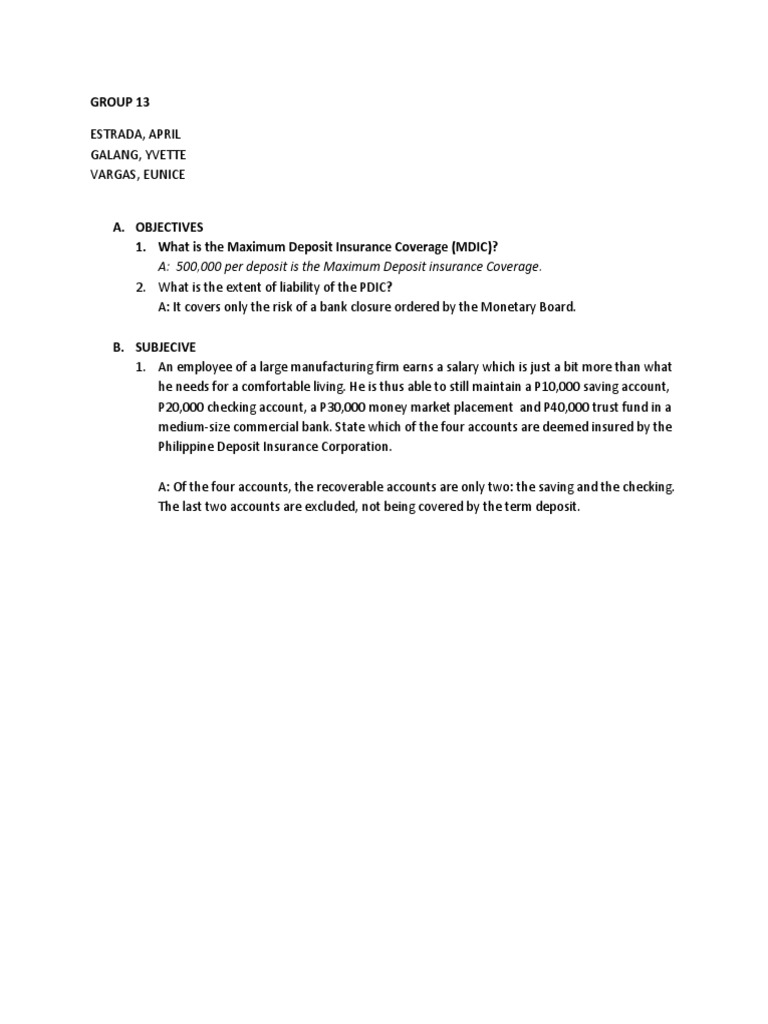 GROUP 13

ESTRADA, APRIL
GALANG, YVETTE
VARGAS, EUNICE

A. OBJECTIVES
1. What is the Maximum Deposit Insurance Coverage (MDIC)?
A: 500,000 per deposit is the Maximum Deposit insurance Coverage.
2. What is the extent of liability of the PDIC?
A: It covers only the risk of a bank closure ordered by the Monetary Board.

B. SUBJECIVE
1. An employee of a large manufacturing firm earns a salary which is just a bit more than what he needs for a comfortable living. He is thus able to still maintain a P10,000 saving account, P20,000 checking account, a P30,000 money market placement and P40,000 trust fund in a medium-size commercial bank. State which of the four accounts are deemed insured by the Philippine Deposit Insurance Corporation.

A: Of the four accounts, the recoverable accounts are only two: the saving and the checking. The last two accounts are excluded, not being covered by the term deposit.